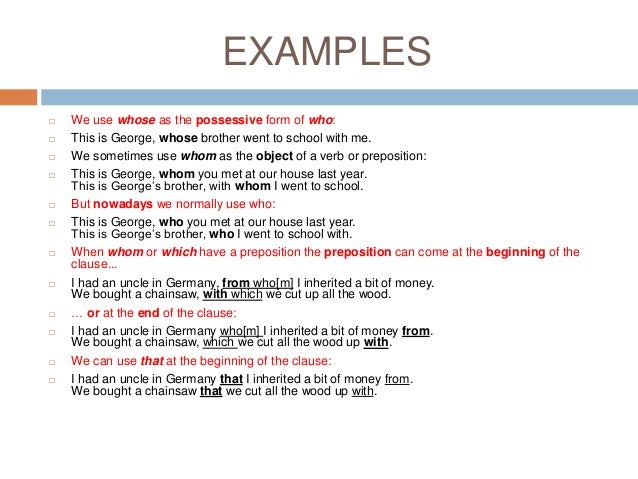 EXAMPLES

We use whose as the possessive form of who:

This is George, whose brother went to school with me.

We sometimes use whom as the object of a verb or preposition:

This is George, whom you met at our house last year.
This is George's brother, with whom I went to school.

But nowadays we normally use who:

This is George, who you met at our house last year.
This is George's brother, who I went to school with.

When whom or which have a preposition the preposition can come at the beginning of the clause...

I had an uncle in Germany, from who[m] I inherited a bit of money.
We bought a chainsaw, with which we cut up all the wood.

… or at the end of the clause:

I had an uncle in Germany who[m] I inherited a bit of money from.
We bought a chainsaw, which we cut all the wood up with.

We can use that at the beginning of the clause:

I had an uncle in Germany that I inherited a bit of money from.
We bought a chainsaw that we cut all the wood up with.